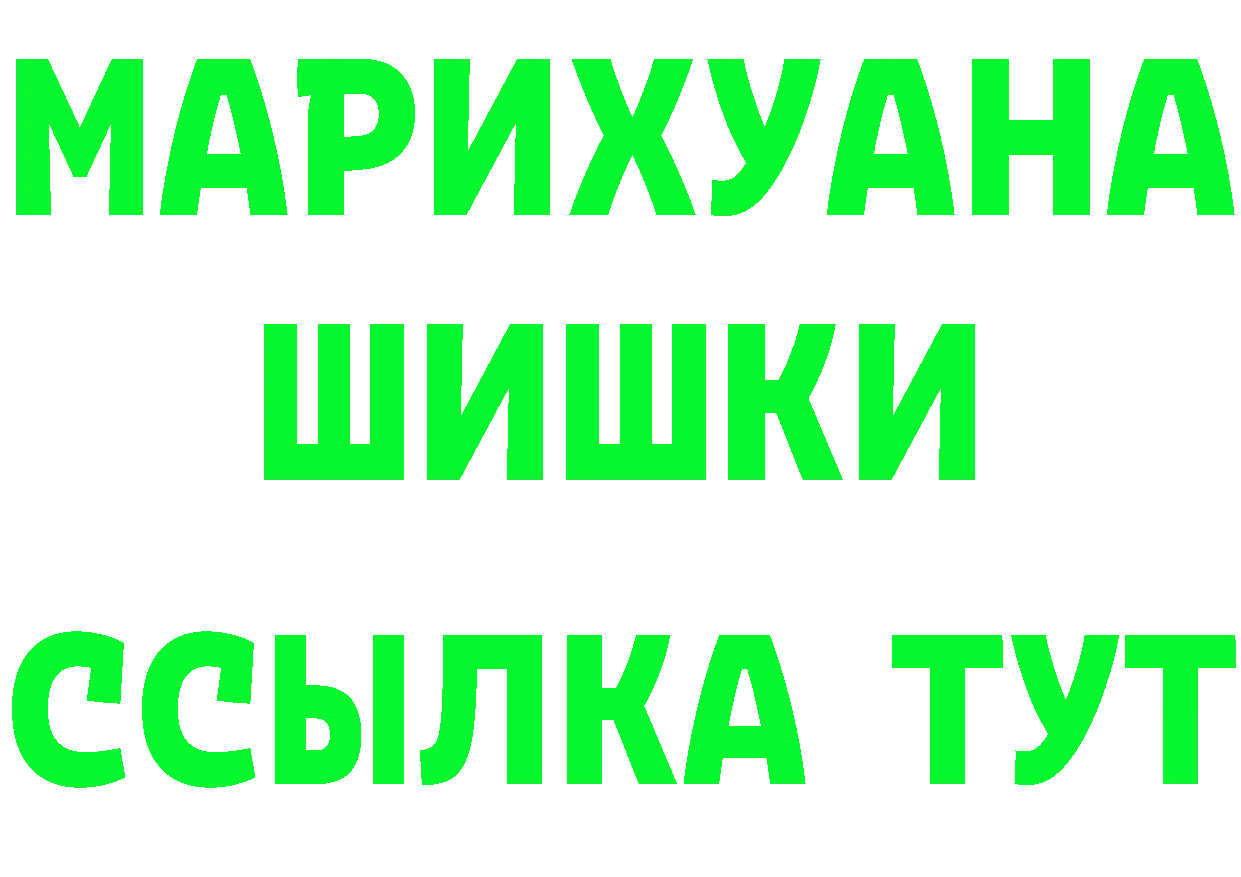 МАРИХУАНА
ШИШКИ
ССЫЛКА ТУТ